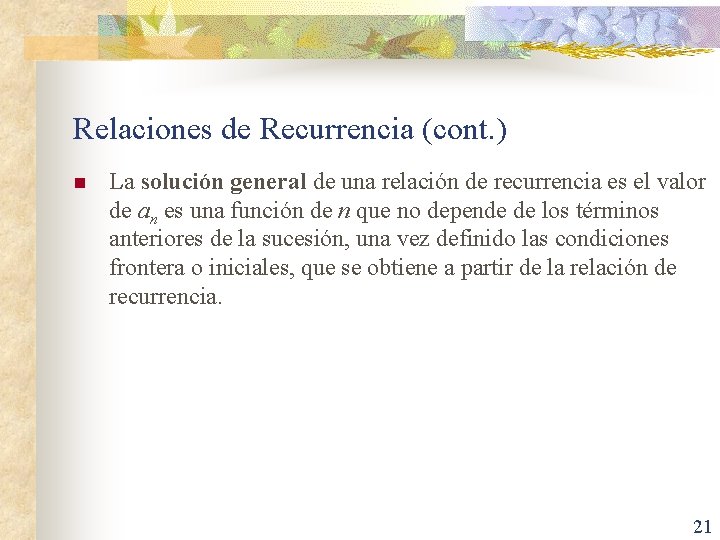 Relaciones de Recurrencia (cont.)

La solución general de una relación de recurrencia es el valor de $a_n$ es una función de $n$ que no depende de los términos anteriores de la sucesión, una vez definido las condiciones frontera o iniciales, que se obtiene a partir de la relación de recurrencia.

21